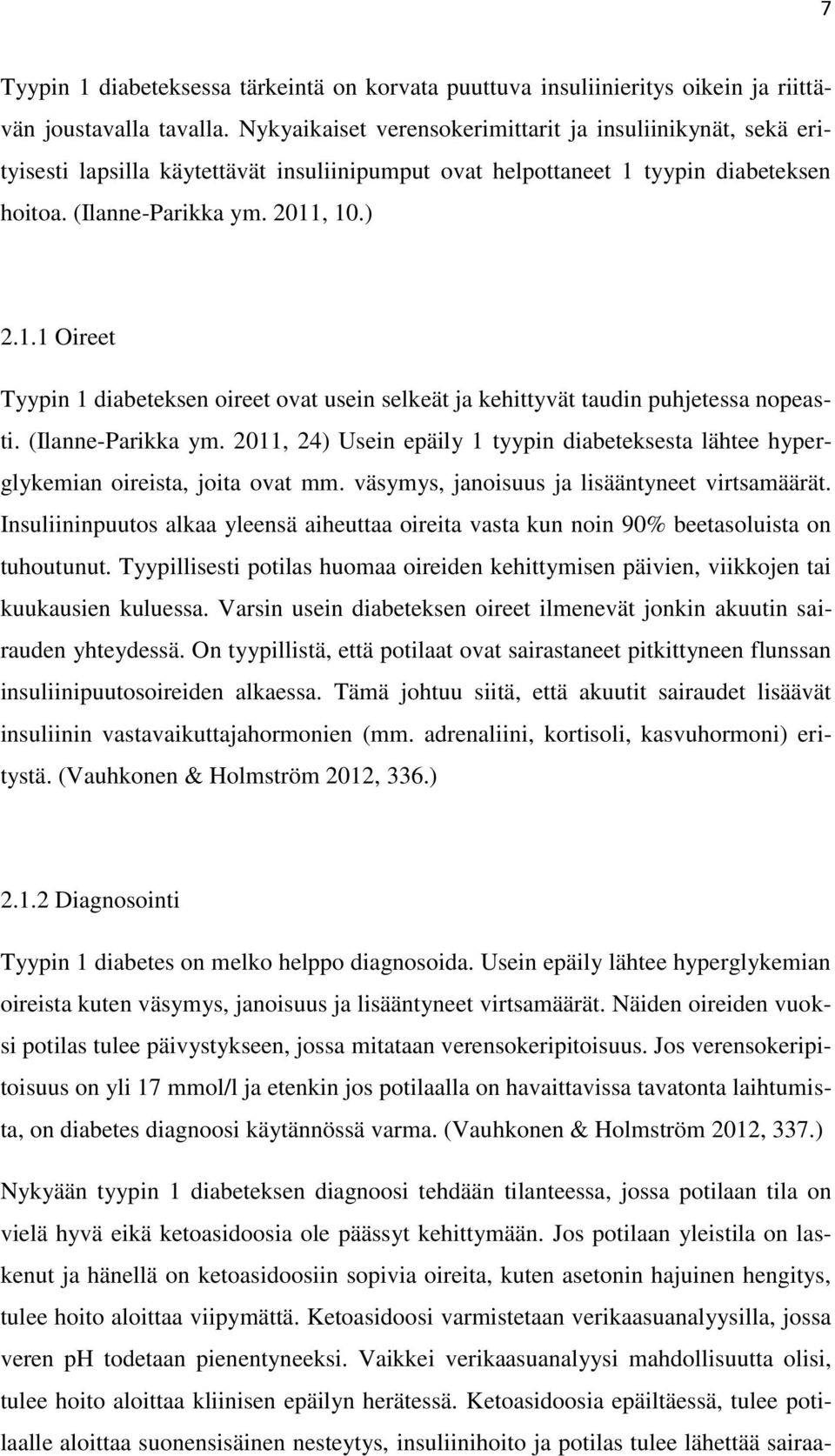 7

Tyypin 1 diabeteksessa tärkeintä on korvata puuttuva insuliinieritys oikein ja riittävän joustavalla tavalla. Nykyaikaiset verensokerimittarit ja insuliinikynät, sekä erityisesti lapsilla käytettävät insuliinipumput ovat helpottaneet 1 tyypin diabeteksen hoitoa. (Ilanne-Parikka ym. 2011, 10.)

2.1.1 Oireet

Tyypin 1 diabeteksen oireet ovat usein selkeät ja kehittyvät taudin puhjetessa nopeasti. (Ilanne-Parikka ym. 2011, 24) Usein epäily 1 tyypin diabeteksesta lähtee hyperglykemian oireista, joita ovat mm. väsymys, janoisuus ja lisääntyneet virtsamäärät. Insuliininpuutos alkaa yleensä aiheuttaa oireita vasta kun noin 90% beetasoluista on tuhoutunut. Tyypillisesti potilas huomaa oireiden kehittymisen päivien, viikkojen tai kuukausien kuluessa. Varsin usein diabeteksen oireet ilmenevät jonkin akuutin sairauden yhteydessä. On tyypillistä, että potilaat ovat sairastaneet pitkittyneen flunssan insuliinipuutosoireiden alkaessa. Tämä johtuu siitä, että akuutit sairaudet lisäävät insuliinin vastavaikuttajahormonien (mm. adrenaliini, kortisoli, kasvuhormoni) eritystä. (Vauhkonen & Holmström 2012, 336.)

2.1.2 Diagnosointi

Tyypin 1 diabetes on melko helppo diagnosoida. Usein epäily lähtee hyperglykemian oireista kuten väsymys, janoisuus ja lisääntyneet virtsamäärät. Näiden oireiden vuoksi potilas tulee päivystykseen, jossa mitataan verensokeripitoisuus. Jos verensokeripitoisuus on yli 17 mmol/l ja etenkin jos potilaalla on havaittavissa tavatonta laihtumista, on diabetes diagnoosi käytännössä varma. (Vauhkonen & Holmström 2012, 337.)

Nykyään tyypin 1 diabeteksen diagnoosi tehdään tilanteessa, jossa potilaan tila on vielä hyvä eikä ketoasidoosia ole päässyt kehittymään. Jos potilaan yleistila on laskenut ja hänellä on ketoasidoosiin sopivia oireita, kuten asetonin hajuinen hengitys, tulee hoito aloittaa viipymättä. Ketoasidoosi varmistetaan verikaasuanalyysilla, jossa veren pH todetaan pienentyneeksi. Vaikkei verikaasuanalyysi mahdollisuutta olisi, tulee hoito aloittaa kliinisen epäilyn herätessä. Ketoasidoosia epäiltäessä, tulee potilaalle aloittaa suonensisäinen nesteytys, insuliinihoito ja potilas tulee lähettää sairaa-